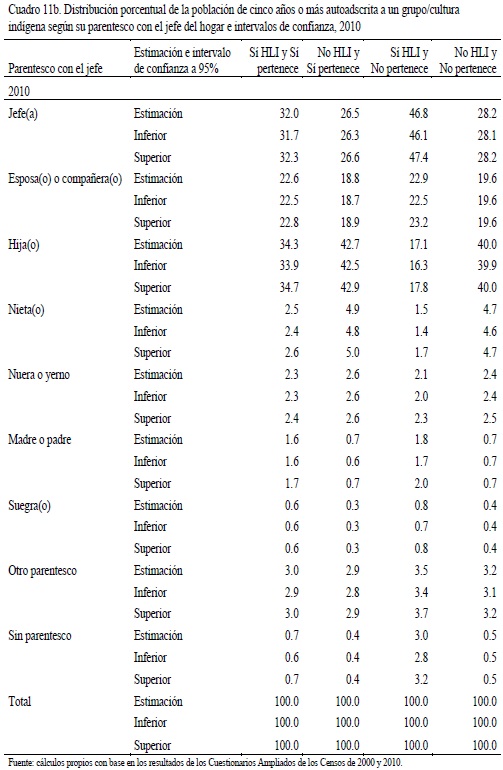 Cuadro 11b. Distribución porcentual de la población de cinco años o más autoadscrita a un grupo/cultura indígena según su parentesco con el jefe del hogar e intervalos de confianza, 2010

| Parentesco con el jefe | Estimación e intervalo de confianza a 95% | Sí HLI y Sí pertenece | No HLI y Sí pertenece | Sí HLI y No pertenece | No HLI y No pertenece |
|---|---|---|---|---|---|
| 2010 | | | | | |
| Jefe(a) | Estimación | 32.0 | 26.5 | 46.8 | 28.2 |
| | Inferior | 31.7 | 26.3 | 46.1 | 28.1 |
| | Superior | 32.3 | 26.6 | 47.4 | 28.2 |
| Esposa(o) o compañera(o) | Estimación | 22.6 | 18.8 | 22.9 | 19.6 |
| | Inferior | 22.5 | 18.7 | 22.5 | 19.6 |
| | Superior | 22.8 | 18.9 | 23.2 | 19.6 |
| Hija(o) | Estimación | 34.3 | 42.7 | 17.1 | 40.0 |
| | Inferior | 33.9 | 42.5 | 16.3 | 39.9 |
| | Superior | 34.7 | 42.9 | 17.8 | 40.0 |
| Nieta(o) | Estimación | 2.5 | 4.9 | 1.5 | 4.7 |
| | Inferior | 2.4 | 4.8 | 1.4 | 4.6 |
| | Superior | 2.6 | 5.0 | 1.7 | 4.7 |
| Nuera o yerno | Estimación | 2.3 | 2.6 | 2.1 | 2.4 |
| | Inferior | 2.3 | 2.6 | 2.0 | 2.4 |
| | Superior | 2.4 | 2.6 | 2.3 | 2.5 |
| Madre o padre | Estimación | 1.6 | 0.7 | 1.8 | 0.7 |
| | Inferior | 1.6 | 0.6 | 1.7 | 0.7 |
| | Superior | 1.7 | 0.7 | 2.0 | 0.7 |
| Suegra(o) | Estimación | 0.6 | 0.3 | 0.8 | 0.4 |
| | Inferior | 0.6 | 0.3 | 0.7 | 0.4 |
| | Superior | 0.6 | 0.3 | 0.8 | 0.4 |
| Otro parentesco | Estimación | 3.0 | 2.9 | 3.5 | 3.2 |
| | Inferior | 2.9 | 2.8 | 3.4 | 3.1 |
| | Superior | 3.0 | 2.9 | 3.7 | 3.2 |
| Sin parentesco | Estimación | 0.7 | 0.4 | 3.0 | 0.5 |
| | Inferior | 0.6 | 0.4 | 2.8 | 0.5 |
| | Superior | 0.7 | 0.4 | 3.2 | 0.5 |
| Total | Estimación | 100.0 | 100.0 | 100.0 | 100.0 |
| | Inferior | 100.0 | 100.0 | 100.0 | 100.0 |
| | Superior | 100.0 | 100.0 | 100.0 | 100.0 |

Fuente: cálculos propios con base en los resultados de los Cuestionarios Ampliados de los Censos de 2000 y 2010.